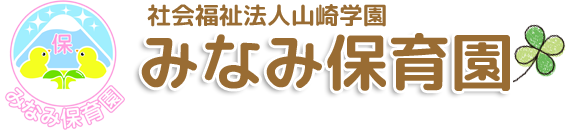 保
みなみ保育園
社会福祉法人山崎学園
みなみ保育園